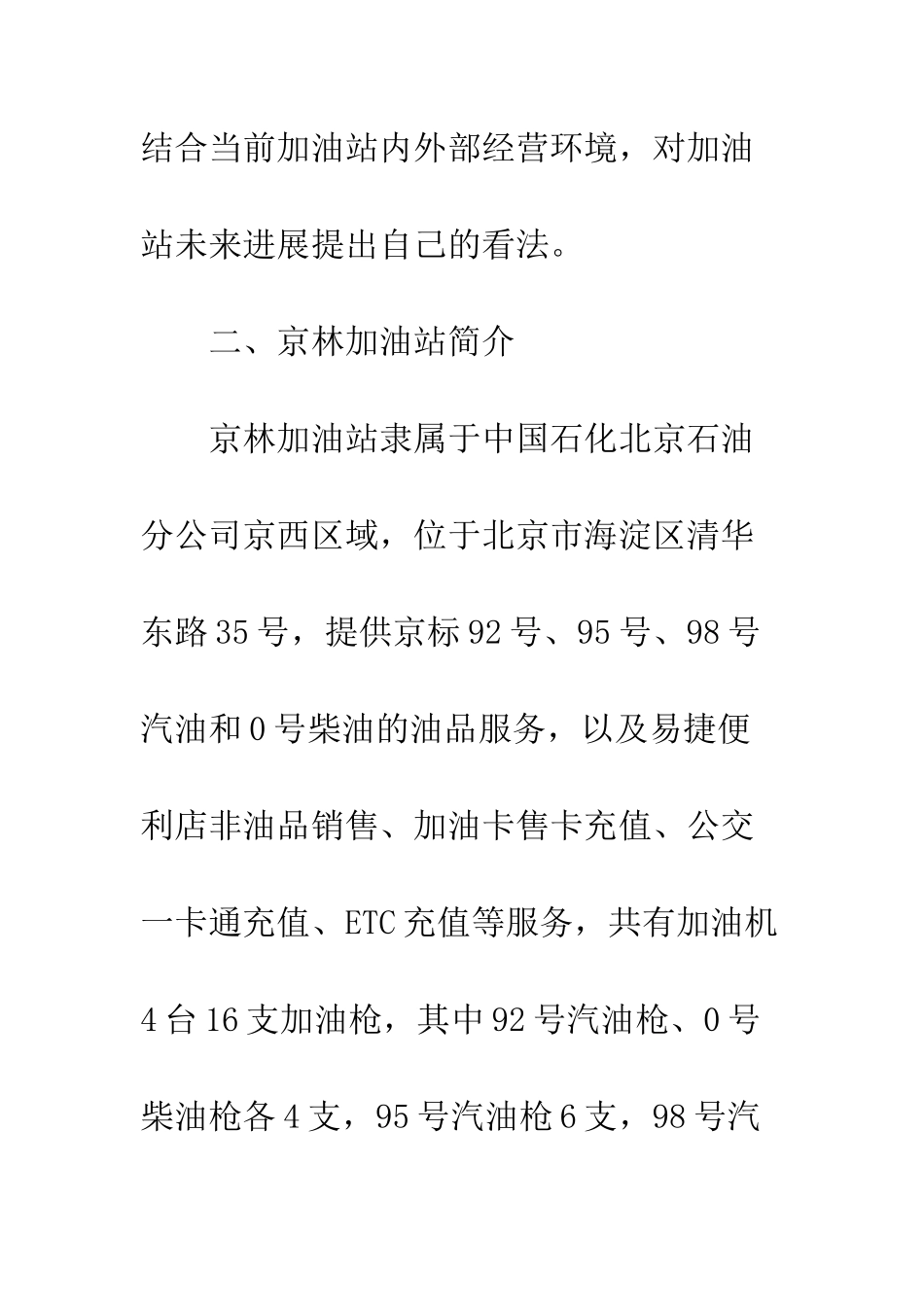 结合当前加油站内外部经营环境，对加油站未来进展提出自己的看法。

二、京林加油站简介

京林加油站隶属于中国石化北京石油分公司京西区域，位于北京市海淀区清华东路35号，提供京标92号、95号、98号汽油和0号柴油的油品服务，以及易捷便利店非油品销售、加油卡售卡充值、公交一卡通充值、ETC充值等服务，共有加油机4台16支加油枪，其中92号汽油枪、0号柴油枪各4支，95号汽油枪6支，98号汽